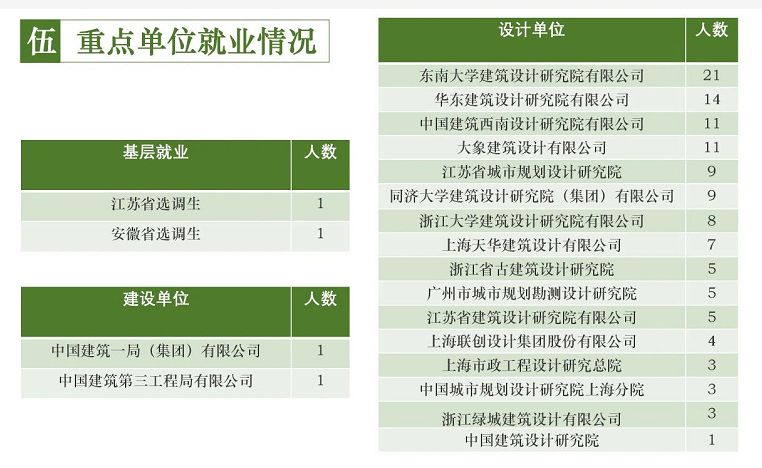 伍 重点单位就业情况

| 基层就业 | 人数 |
|---|---|
| 江苏省选调生 | 1 |
| 安徽省选调生 | 1 |

| 建设单位 | 人数 |
|---|---|
| 中国建筑一局（集团）有限公司 | 1 |
| 中国建筑第三工程局有限公司 | 1 |

| 设计单位 | 人数 |
|---|---|
| 东南大学建筑设计研究院有限公司 | 21 |
| 华东建筑设计研究院有限公司 | 14 |
| 中国建筑西南设计研究院有限公司 | 11 |
| 大象建筑设计有限公司 | 11 |
| 江苏省城市规划设计研究院 | 9 |
| 同济大学建筑设计研究院（集团）有限公司 | 9 |
| 浙江大学建筑设计研究院有限公司 | 8 |
| 上海天华建筑设计有限公司 | 7 |
| 浙江省古建筑设计研究院 | 5 |
| 广州市城市规划勘测设计研究院 | 5 |
| 江苏省建筑设计研究院有限公司 | 5 |
| 上海联创设计集团股份有限公司 | 4 |
| 上海市政工程设计研究总院 | 3 |
| 中国城市规划设计研究院上海分院 | 3 |
| 浙江绿城建筑设计有限公司 | 3 |
| 中国建筑设计研究院 | 1 |